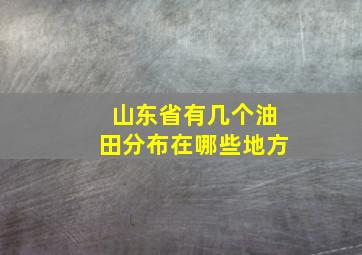 山东省有几个油田分布在哪些地方